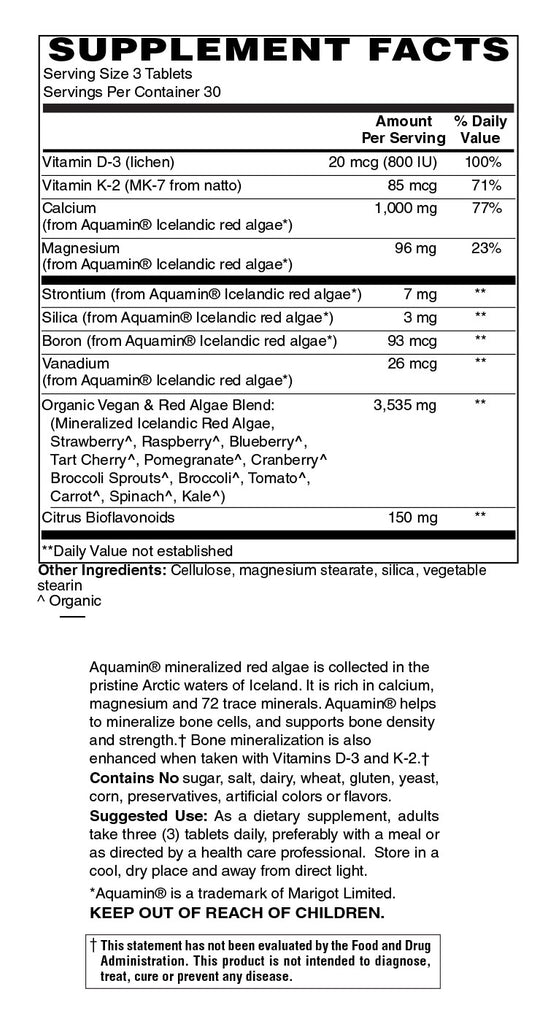 SUPPLEMENT FACTS
Serving Size 3 Tablets
Servings Per Container 30

| | Amount Per Serving | % Daily Value |
|---|---|---|
| Vitamin D-3 (lichen) | 20 mcg (800 IU) | 100% |
| Vitamin K-2 (MK-7 from natto) | 85 mcg | 71% |
| Calcium (from Aquamin® Icelandic red algae*) | 1,000 mg | 77% |
| Magnesium (from Aquamin® Icelandic red algae*) | 96 mg | 23% |
| Strontium (from Aquamin® Icelandic red algae*) | 7 mg | ** |
| Silica (from Aquamin® Icelandic red algae*) | 3 mg | ** |
| Boron (from Aquamin® Icelandic red algae*) | 93 mcg | ** |
| Vanadium (from Aquamin® Icelandic red algae*) | 26 mcg | ** |
| Organic Vegan & Red Algae Blend: (Mineralized Icelandic Red Algae, Strawberry^, Raspberry^, Blueberry^, Tart Cherry^, Pomegranate^, Cranberry^ Broccoli Sprouts^, Broccoli^, Tomato^, Carrot^, Spinach^, Kale^) | 3,535 mg | ** |
| Citrus Bioflavonoids | 150 mg | ** |

**Daily Value not established
Other Ingredients: Cellulose, magnesium stearate, silica, vegetable stearin
^ Organic

Aquamin® mineralized red algae is collected in the pristine Arctic waters of Iceland. It is rich in calcium, magnesium and 72 trace minerals. Aquamin® helps to mineralize bone cells, and supports bone density and strength.† Bone mineralization is also enhanced when taken with Vitamins D-3 and K-2.†
Contains No sugar, salt, dairy, wheat, gluten, yeast, corn, preservatives, artificial colors or flavors.
Suggested Use: As a dietary supplement, adults take three (3) tablets daily, preferably with a meal or as directed by a health care professional. Store in a cool, dry place and away from direct light.
*Aquamin® is a trademark of Marigot Limited.
KEEP OUT OF REACH OF CHILDREN.

† This statement has not been evaluated by the Food and Drug Administration. This product is not intended to diagnose, treat, cure or prevent any disease.